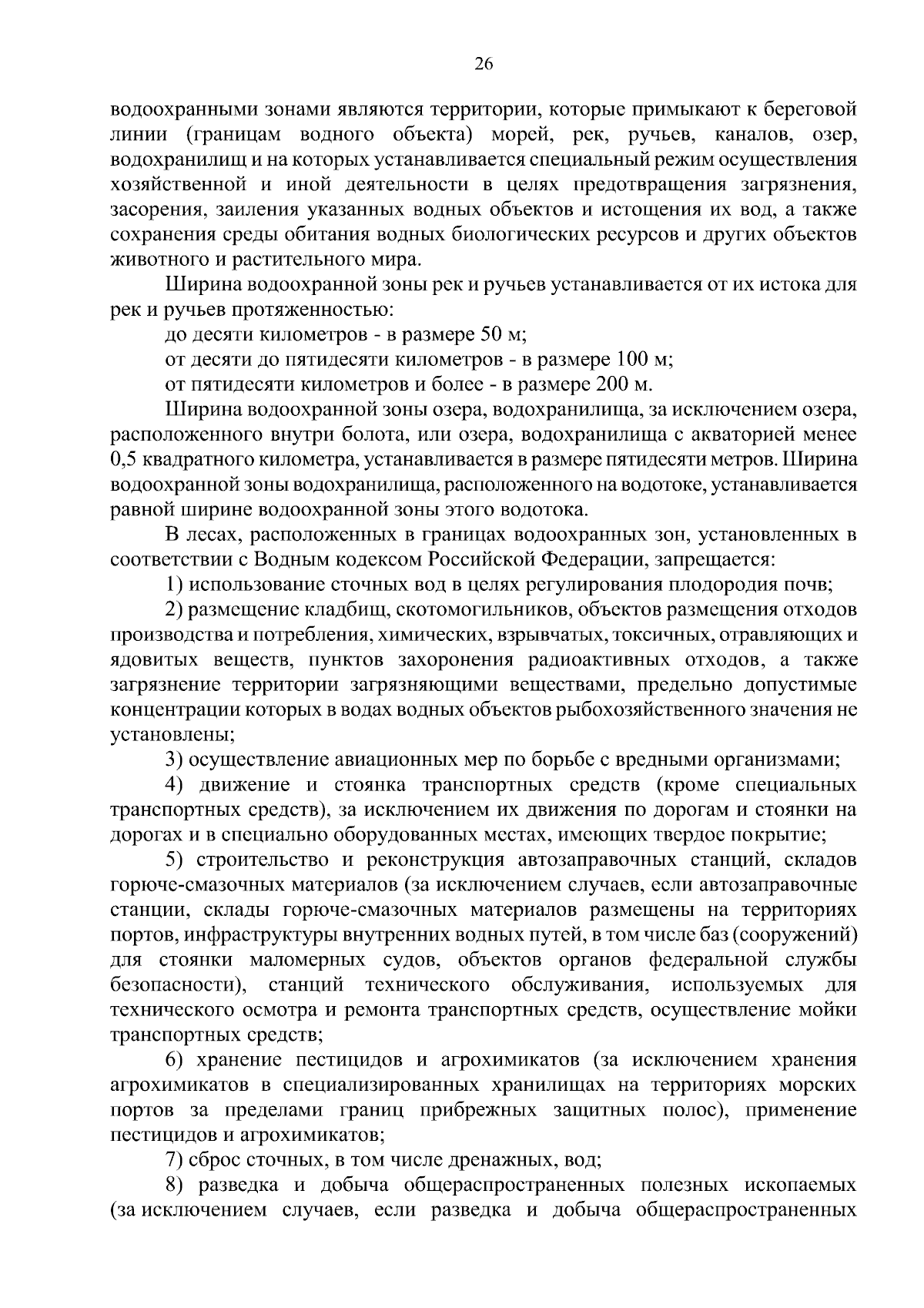 26

водоохранными зонами являются территории, которые примыкают к береговой линии (границам водного объекта) морей, рек, ручьев, каналов, озер, водохранилищ и на которых устанавливается специальный режим осуществления хозяйственной и иной деятельности в целях предотвращения загрязнения, засорения, заиления указанных водных объектов и истощения их вод, а также сохранения среды обитания водных биологических ресурсов и других объектов животного и растительного мира.

Ширина водоохранной зоны рек и ручьев устанавливается от их истока для рек и ручьев протяженностью:

до десяти километров - в размере 50 м;

от десяти до пятидесяти километров - в размере 100 м;

от пятидесяти километров и более - в размере 200 м.

Ширина водоохранной зоны озера, водохранилища, за исключением озера, расположенного внутри болота, или озера, водохранилища с акваторией менее 0,5 квадратного километра, устанавливается в размере пятидесяти метров. Ширина водоохранной зоны водохранилища, расположенного на водотоке, устанавливается равной ширине водоохранной зоны этого водотока.

В лесах, расположенных в границах водоохранных зон, установленных в соответствии с Водным кодексом Российской Федерации, запрещается:

1) использование сточных вод в целях регулирования плодородия почв;

2) размещение кладбищ, скотомогильников, объектов размещения отходов производства и потребления, химических, взрывчатых, токсичных, отравляющих и ядовитых веществ, пунктов захоронения радиоактивных отходов, а также загрязнение территории загрязняющими веществами, предельно допустимые концентрации которых в водах водных объектов рыбохозяйственного значения не установлены;

3) осуществление авиационных мер по борьбе с вредными организмами;

4) движение и стоянка транспортных средств (кроме специальных транспортных средств), за исключением их движения по дорогам и стоянки на дорогах и в специально оборудованных местах, имеющих твердое покрытие;

5) строительство и реконструкция автозаправочных станций, складов горюче-смазочных материалов (за исключением случаев, если автозаправочные станции, склады горюче-смазочных материалов размещены на территориях портов, инфраструктуры внутренних водных путей, в том числе баз (сооружений) для стоянки маломерных судов, объектов органов федеральной службы безопасности), станций технического обслуживания, используемых для технического осмотра и ремонта транспортных средств, осуществление мойки транспортных средств;

6) хранение пестицидов и агрохимикатов (за исключением хранения агрохимикатов в специализированных хранилищах на территориях морских портов за пределами границ прибрежных защитных полос), применение пестицидов и агрохимикатов;

7) сброс сточных, в том числе дренажных, вод;

8) разведка и добыча общераспространенных полезных ископаемых (за исключением случаев, если разведка и добыча общераспространенных